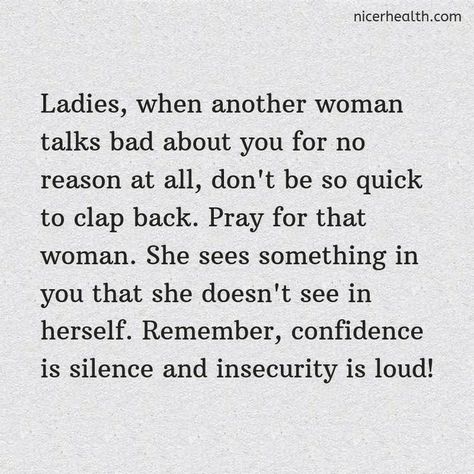 nicerhealth.com

Ladies, when another woman talks bad about you for no reason at all, don't be so quick to clap back. Pray for that woman. She sees something in you that she doesn't see in herself. Remember, confidence is silence and insecurity is loud!